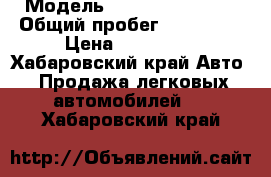 Модель
Общий пробег
Цена
Хабаровский край Авто
Продажа легковых автомобилей
Хабаровский край

http://Объявлений.сайт